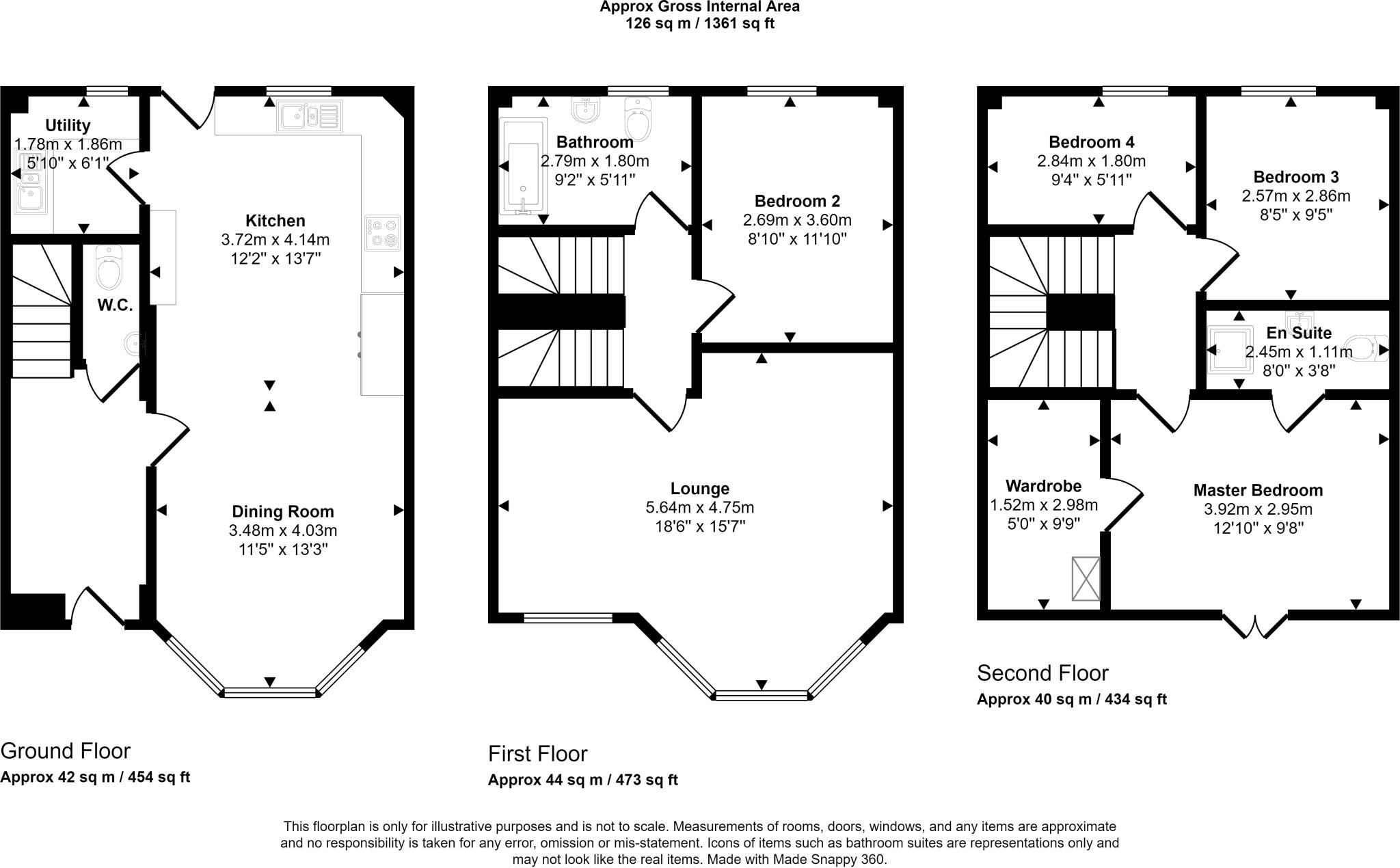 Approx Gross Internal Area
126 sq m / 1361 sq ft

Utility
1.78m x 1.86m
5'10" x 6'1"

Kitchen
3.72m x 4.14m
12'2" x 13'7"

W.C.

Dining Room
3.48m x 4.03m
11'5" x 13'3"

Ground Floor
Approx 42 sq m / 454 sq ft

Bathroom
2.79m x 1.80m
9'2" x 5'11"

Bedroom 2
2.69m x 3.60m
8'10" x 11'10"

Lounge
5.64m x 4.75m
18'6" x 15'7"

First Floor
Approx 44 sq m / 473 sq ft

Bedroom 4
2.84m x 1.80m
9'4" x 5'11"

Bedroom 3
2.57m x 2.86m
8'5" x 9'5"

En Suite
2.45m x 1.11m
8'0" x 3'8"

Wardrobe
1.52m x 2.98m
5'0" x 9'9"

Master Bedroom
3.92m x 2.95m
12'10" x 9'8"

Second Floor
Approx 40 sq m / 434 sq ft

This floorplan is only for illustrative purposes and is not to scale. Measurements of rooms, doors, windows, and any items are approximate and no responsibility is taken for any error, omission or mis-statement. Icons of items such as bathroom suites are representations only and may not look like the real items. Made with Made Snappy 360.